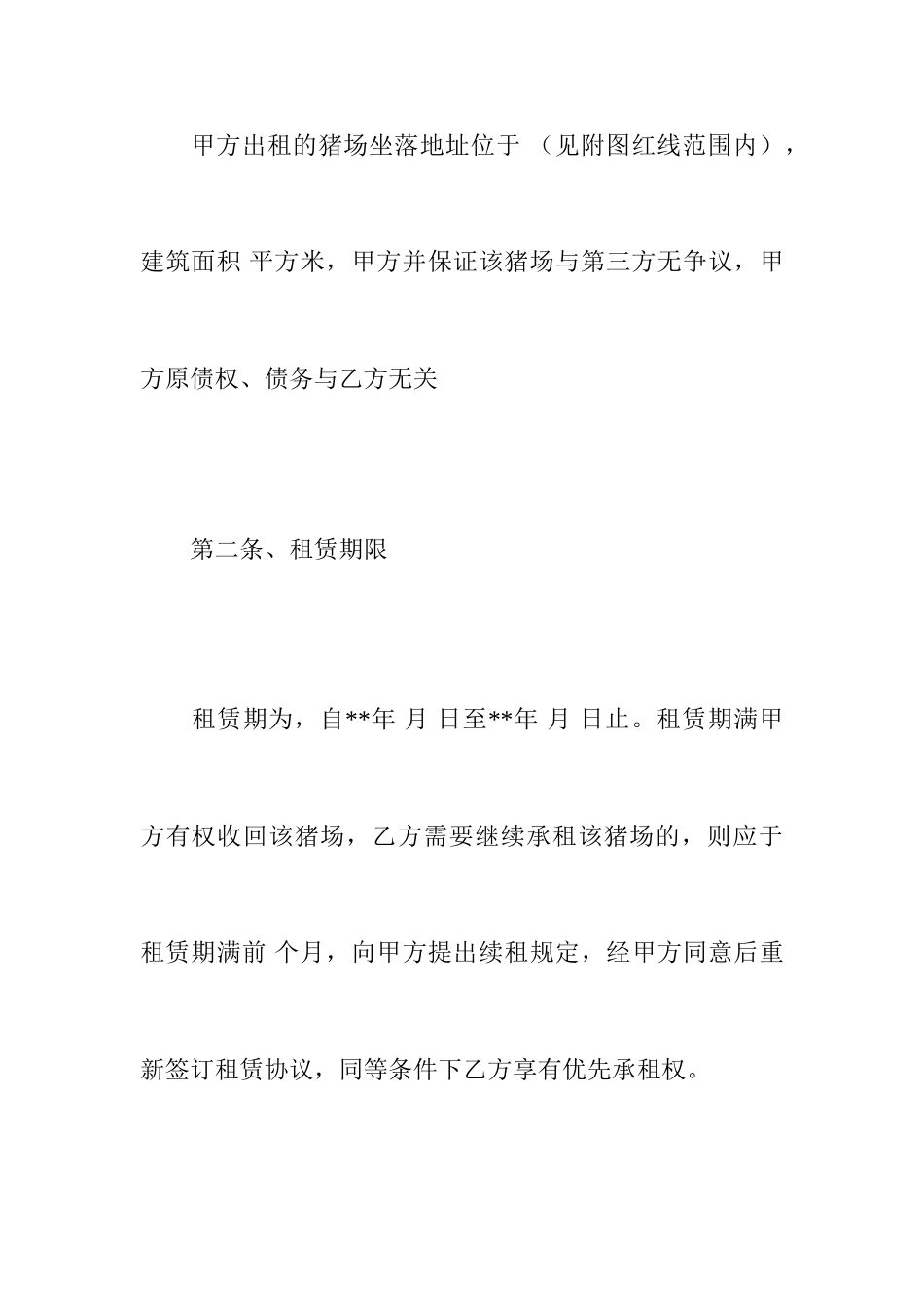 甲方出租的猪场坐落地址位于 （见附图红线范围内），建筑面积 平方米，甲方并保证该猪场与第三方无争议，甲方原债权、债务与乙方无关

第二条、租赁期限

租赁期为，自**年 月 日至**年 月 日止。租赁期满甲方有权收回该猪场，乙方需要继续承租该猪场的，则应于租赁期满前 个月，向甲方提出续租规定，经甲方同意后重新签订租赁协议，同等条件下乙方享有优先承租权。